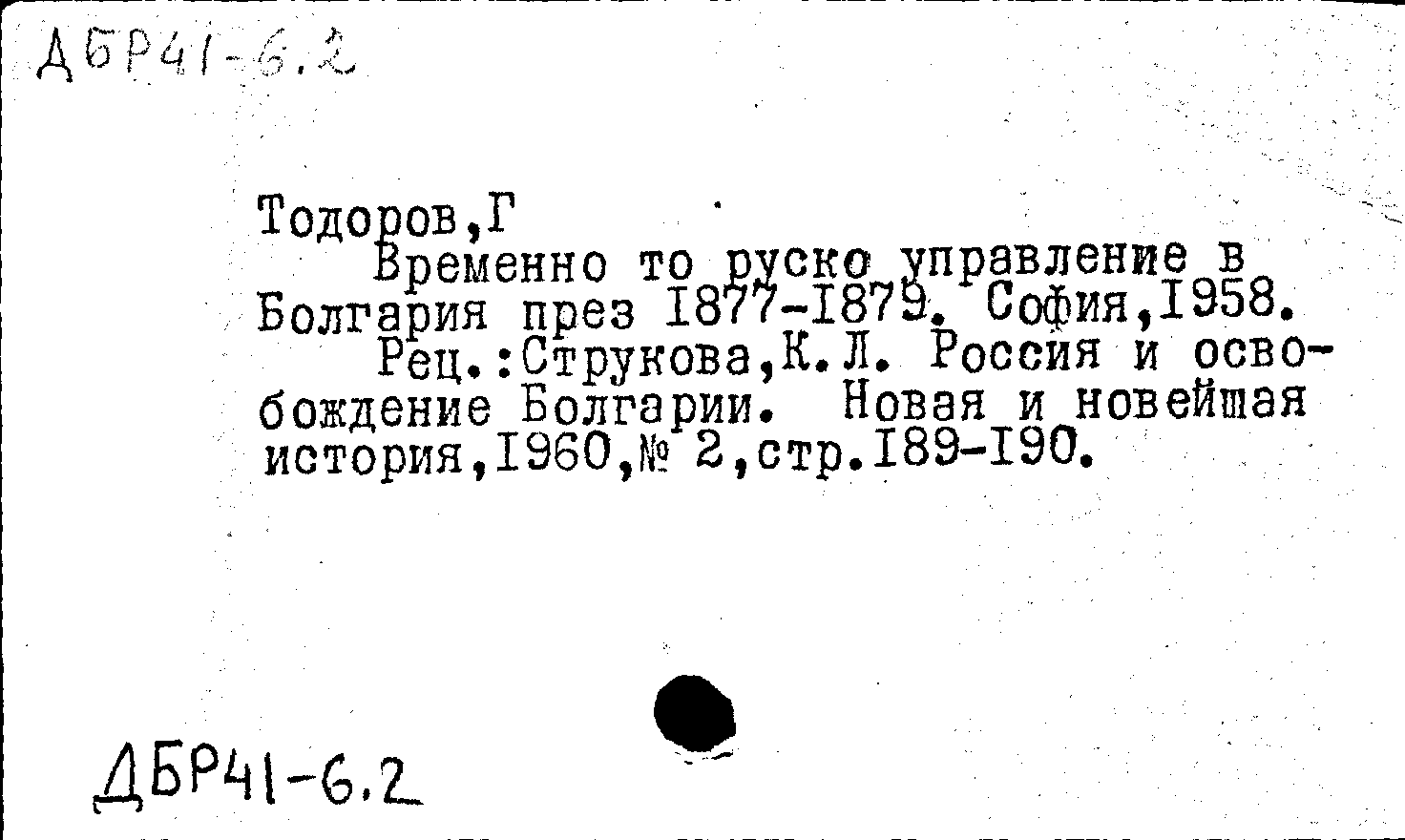 ДБР41-6.2

Тодоров,Г
Временно то руско управление в Болгария през I877-I879. София,I958.
Рец.:Струкова,К.Л. Россия и освобождение Болгарии. Новая и новейшая история,I960,№ 2,стр.I89-I90.

ДБР41-6.2